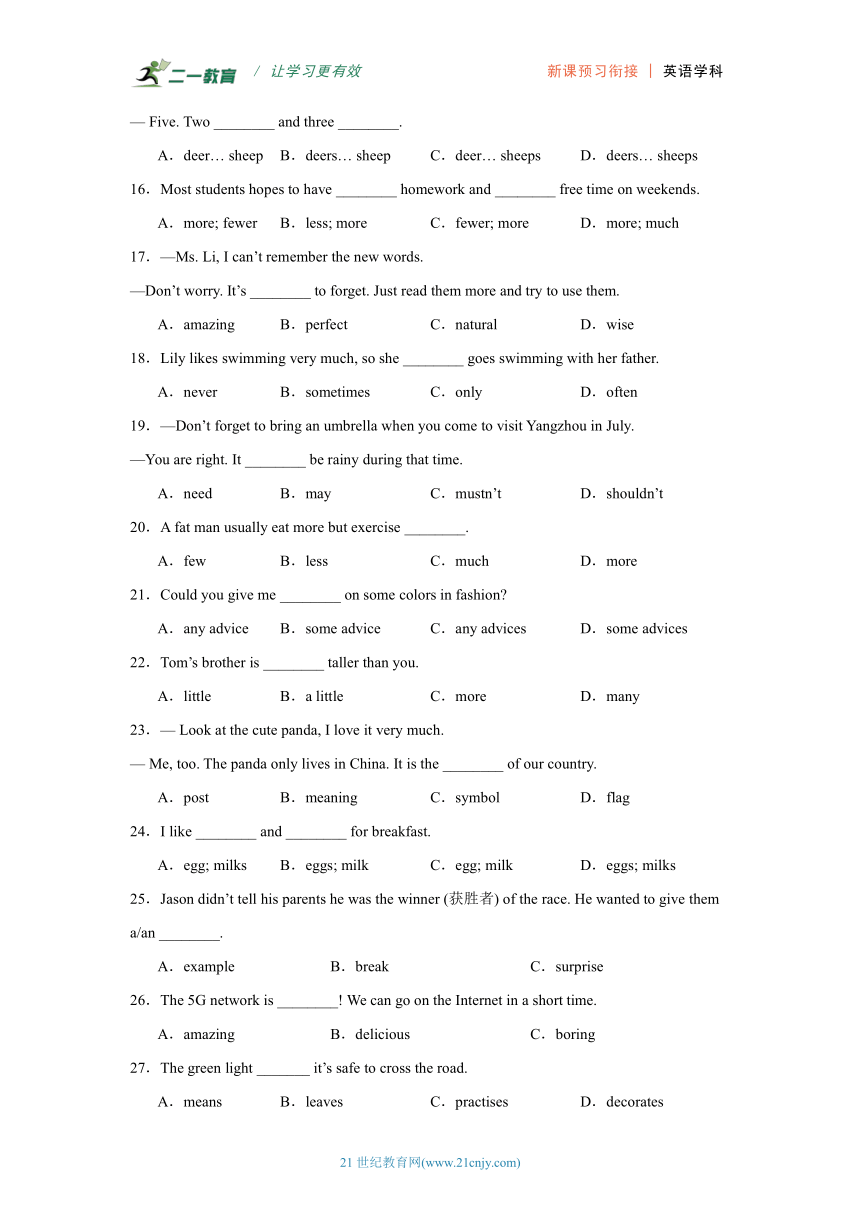 二一教育 / 让学习更有效　　新课预习衔接 ｜ 英语学科

— Five. Two ________ and three ________.

A．deer… sheep　B．deers… sheep　C．deer… sheeps　D．deers… sheeps

16．Most students hopes to have ________ homework and ________ free time on weekends.

A．more; fewer　B．less; more　C．fewer; more　D．more; much

17．—Ms. Li, I can’t remember the new words.

—Don’t worry. It’s ________ to forget. Just read them more and try to use them.

A．amazing　B．perfect　C．natural　D．wise

18．Lily likes swimming very much, so she ________ goes swimming with her father.

A．never　B．sometimes　C．only　D．often

19．—Don’t forget to bring an umbrella when you come to visit Yangzhou in July.

—You are right. It ________ be rainy during that time.

A．need　B．may　C．mustn’t　D．shouldn’t

20．A fat man usually eat more but exercise ________.

A．few　B．less　C．much　D．more

21．Could you give me ________ on some colors in fashion?

A．any advice　B．some advice　C．any advices　D．some advices

22．Tom’s brother is ________ taller than you.

A．little　B．a little　C．more　D．many

23．— Look at the cute panda, I love it very much.

— Me, too. The panda only lives in China. It is the ________ of our country.

A．post　B．meaning　C．symbol　D．flag

24．I like ________ and ________ for breakfast.

A．egg; milks　B．eggs; milk　C．egg; milk　D．eggs; milks

25．Jason didn’t tell his parents he was the winner (获胜者) of the race. He wanted to give them a/an ________.

A．example　B．break　C．surprise

26．The 5G network is ________! We can go on the Internet in a short time.

A．amazing　B．delicious　C．boring

27．The green light _______ it’s safe to cross the road.

A．means　B．leaves　C．practises　D．decorates

21 世纪教育网(www.21cnjy.com)